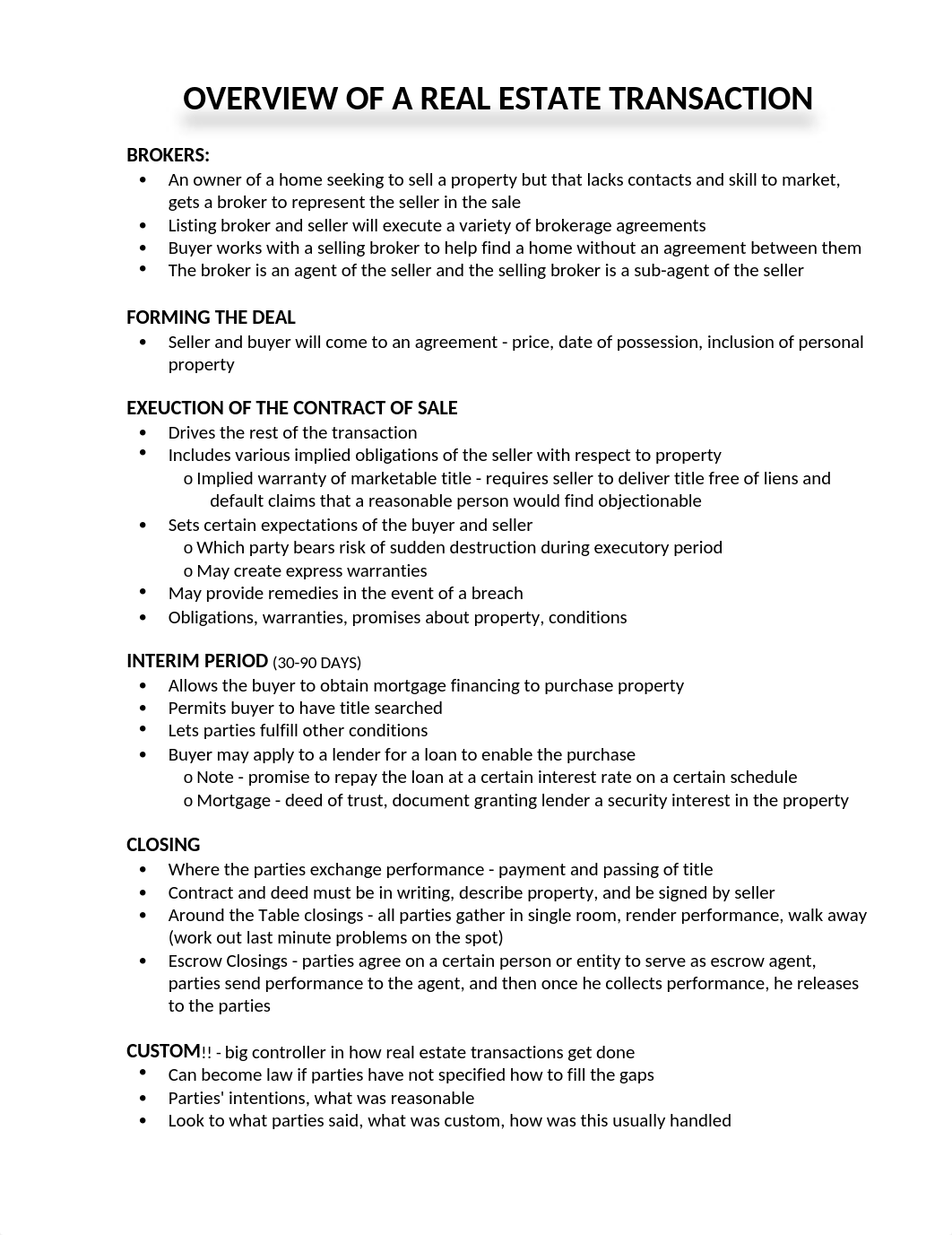 OVERVIEW OF A REAL ESTATE TRANSACTION

BROKERS:
• An owner of a home seeking to sell a property but that lacks contacts and skill to market, gets a broker to represent the seller in the sale
• Listing broker and seller will execute a variety of brokerage agreements
• Buyer works with a selling broker to help find a home without an agreement between them
• The broker is an agent of the seller and the selling broker is a sub-agent of the seller

FORMING THE DEAL
• Seller and buyer will come to an agreement - price, date of possession, inclusion of personal property

EXEUCTION OF THE CONTRACT OF SALE
• Drives the rest of the transaction
• Includes various implied obligations of the seller with respect to property
o Implied warranty of marketable title - requires seller to deliver title free of liens and default claims that a reasonable person would find objectionable
• Sets certain expectations of the buyer and seller
o Which party bears risk of sudden destruction during executory period
o May create express warranties
• May provide remedies in the event of a breach
• Obligations, warranties, promises about property, conditions

INTERIM PERIOD (30-90 DAYS)
• Allows the buyer to obtain mortgage financing to purchase property
• Permits buyer to have title searched
• Lets parties fulfill other conditions
• Buyer may apply to a lender for a loan to enable the purchase
o Note - promise to repay the loan at a certain interest rate on a certain schedule
o Mortgage - deed of trust, document granting lender a security interest in the property

CLOSING
• Where the parties exchange performance - payment and passing of title
• Contract and deed must be in writing, describe property, and be signed by seller
• Around the Table closings - all parties gather in single room, render performance, walk away (work out last minute problems on the spot)
• Escrow Closings - parties agree on a certain person or entity to serve as escrow agent, parties send performance to the agent, and then once he collects performance, he releases to the parties

CUSTOM!! - big controller in how real estate transactions get done
• Can become law if parties have not specified how to fill the gaps
• Parties' intentions, what was reasonable
• Look to what parties said, what was custom, how was this usually handled